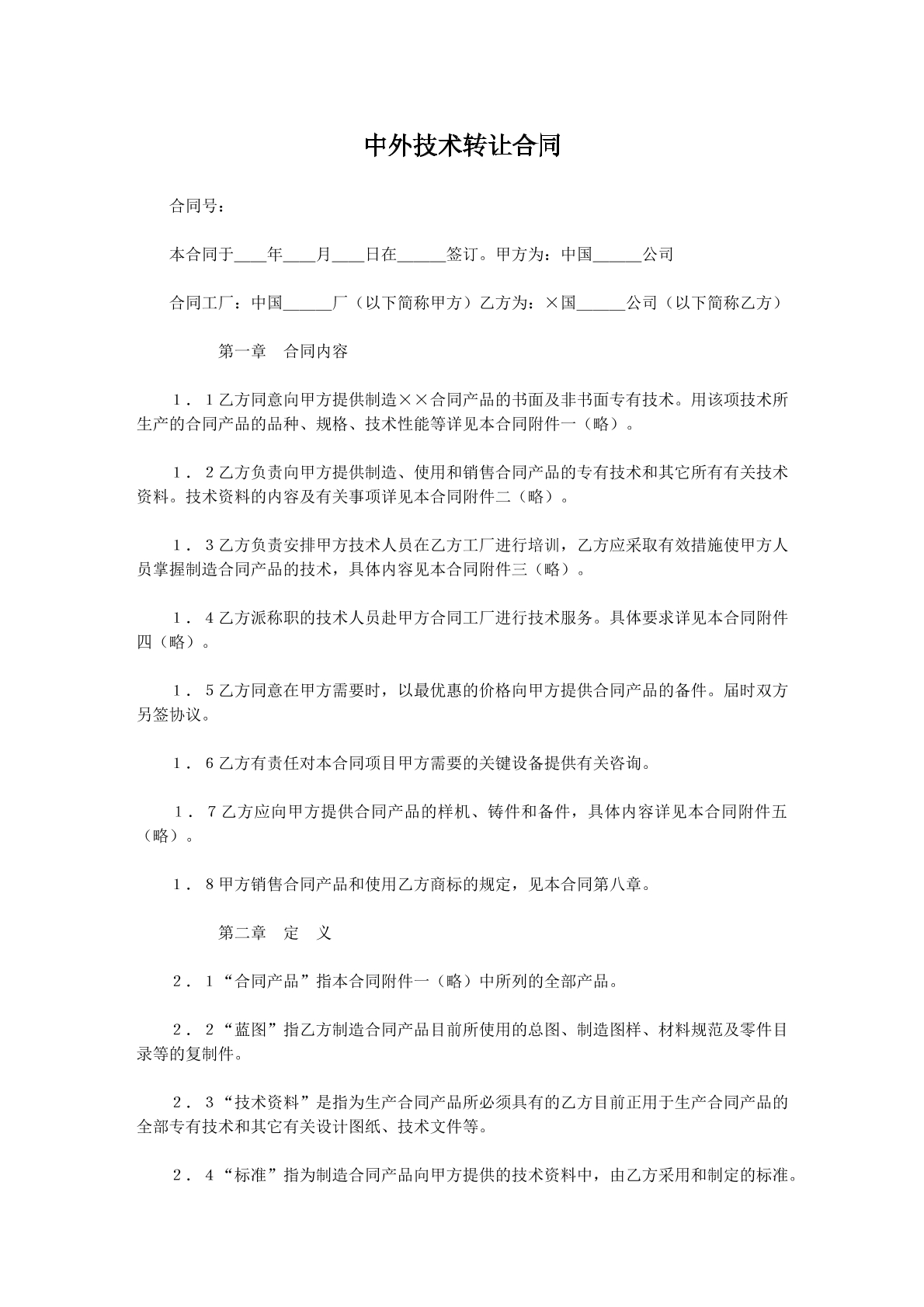 中外技术转让合同

合同号：

本合同于____年____月____日在____签订。甲方为：中国____公司

合同工厂：中国____厂（以下简称甲方）乙方为：×国____公司（以下简称乙方）

第一章 合同内容

1．1乙方同意向甲方提供制造××合同产品的书面及非书面专有技术。用该项技术所生产的合同产品的品种、规格、技术性能等详见本合同附件一（略）。

1．2乙方负责向甲方提供制造、使用和销售合同产品的专有技术和其它所有有关技术资料。技术资料的内容及有关事项详见本合同附件二（略）。

1．3乙方负责安排甲方技术人员在乙方工厂进行培训，乙方应采取有效措施使甲方人员掌握制造合同产品的技术，具体内容见本合同附件三（略）。

1．4乙方派称职的技术人员赴甲方合同工厂进行技术服务。具体要求详见本合同附件四（略）。

1．5乙方同意在甲方需要时，以最优惠的价格向甲方提供合同产品的备件。届时双方另签协议。

1．6乙方有责任对本合同项目甲方需要的关键设备提供有关咨询。

1．7乙方应向甲方提供合同产品的样机、铸件和备件，具体内容详见本合同附件五（略）。

1．8甲方销售合同产品和使用乙方商标的规定，见本合同第八章。

第二章 定 义

2．1“合同产品”指本合同附件一（略）中所列的全部产品。

2．2“蓝图”指乙方制造合同产品目前所使用的总图、制造图样、材料规范及零件目录等的复制件。

2．3“技术资料”是指为生产合同产品所必须具有的乙方目前正用于生产合同产品的全部专有技术和其它有关设计图纸、技术文件等。

2．4“标准”指为制造合同产品向甲方提供的技术资料中，由乙方采用和制定的标准。